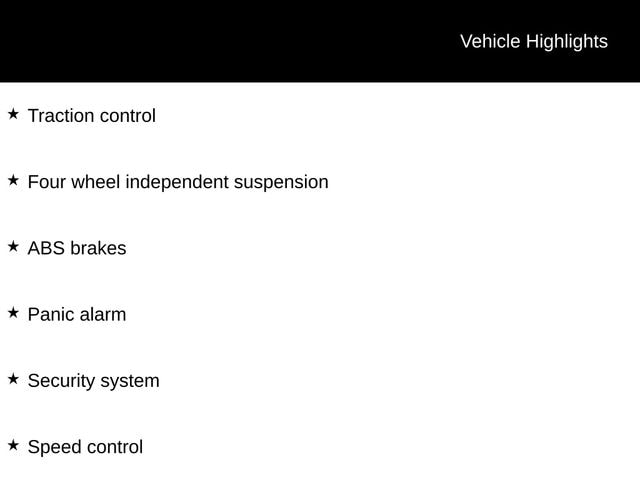 Vehicle Highlights

★ Traction control

★ Four wheel independent suspension

★ ABS brakes

★ Panic alarm

★ Security system

★ Speed control